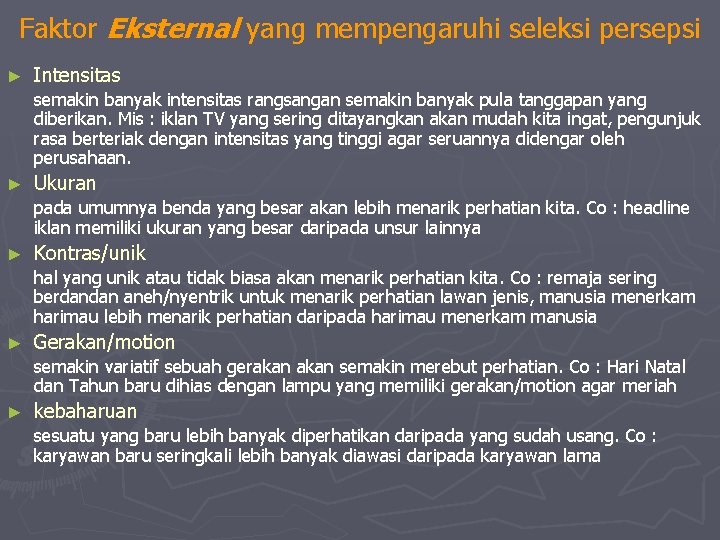 Faktor Eksternal yang mempengaruhi seleksi persepsi

► Intensitas

semakin banyak intensitas rangsangan semakin banyak pula tanggapan yang diberikan. Mis : iklan TV yang sering ditayangkan akan mudah kita ingat, pengunjuk rasa berteriak dengan intensitas yang tinggi agar seruannya didengar oleh perusahaan.

► Ukuran

pada umumnya benda yang besar akan lebih menarik perhatian kita. Co : headline iklan memiliki ukuran yang besar daripada unsur lainnya

► Kontras/unik

hal yang unik atau tidak biasa akan menarik perhatian kita. Co : remaja sering berdandan aneh/nyentrik untuk menarik perhatian lawan jenis, manusia menerkam harimau lebih menarik perhatian daripada harimau menerkam manusia

► Gerakan/motion

semakin variatif sebuah gerakan akan semakin merebut perhatian. Co : Hari Natal dan Tahun baru dihias dengan lampu yang memiliki gerakan/motion agar meriah

► kebaharuan

sesuatu yang baru lebih banyak diperhatikan daripada yang sudah usang. Co : karyawan baru seringkali lebih banyak diawasi daripada karyawan lama